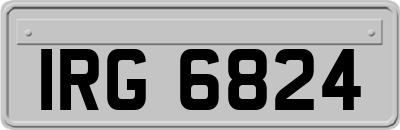 IRG 6824